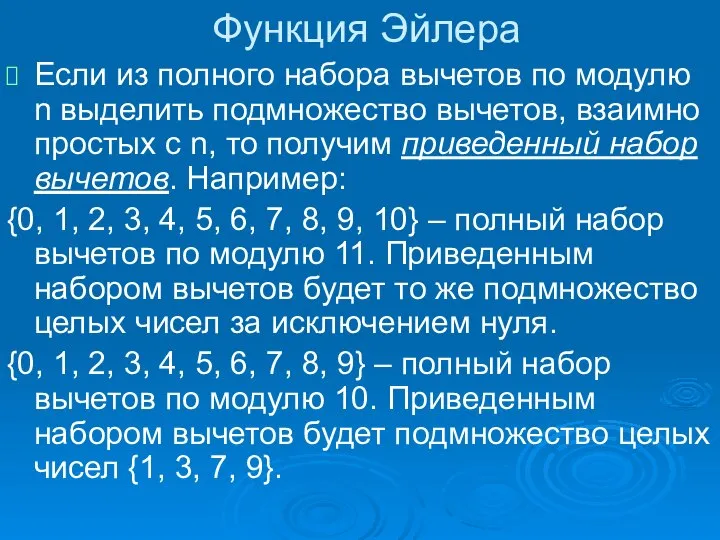 Функция Эйлера

Если из полного набора вычетов по модулю n выделить подмножество вычетов, взаимно простых с n, то получим приведенный набор вычетов. Например:

{0, 1, 2, 3, 4, 5, 6, 7, 8, 9, 10} – полный набор вычетов по модулю 11. Приведенным набором вычетов будет то же подмножество целых чисел за исключением нуля.

{0, 1, 2, 3, 4, 5, 6, 7, 8, 9} – полный набор вычетов по модулю 10. Приведенным набором вычетов будет подмножество целых чисел {1, 3, 7, 9}.